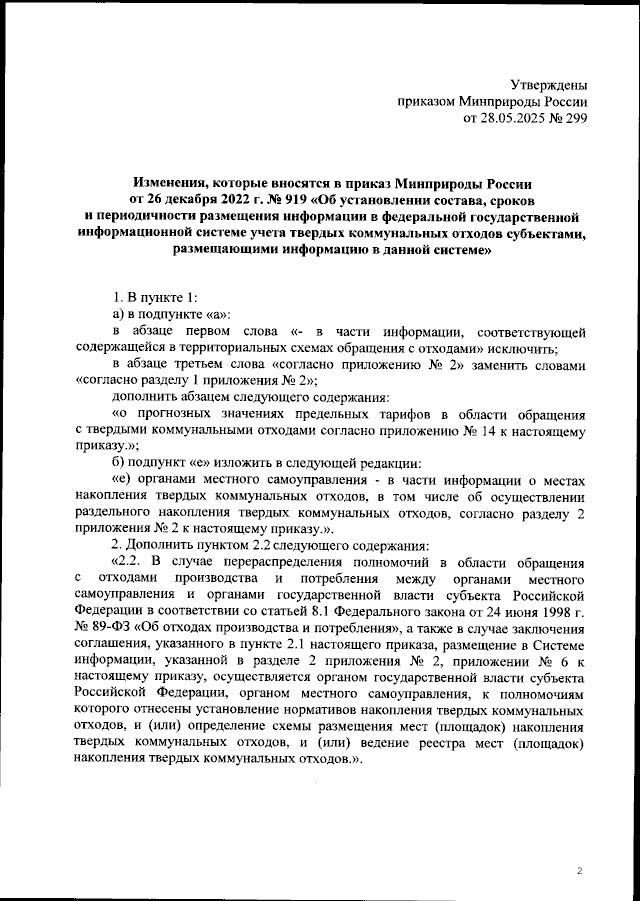 Утверждены
приказом Минприроды России
от 28.05.2025 № 299

Изменения, которые вносятся в приказ Минприроды России от 26 декабря 2022 г. № 919 «Об установлении состава, сроков и периодичности размещения информации в федеральной государственной информационной системе учета твердых коммунальных отходов субъектами, размещающими информацию в данной системе»

1. В пункте 1:

а) в подпункте «а»:

в абзаце первом слова «- в части информации, соответствующей содержащейся в территориальных схемах обращения с отходами» исключить;

в абзаце третьем слова «согласно приложению № 2» заменить словами «согласно разделу 1 приложения № 2»;

дополнить абзацем следующего содержания:

«о прогнозных значениях предельных тарифов в области обращения с твердыми коммунальными отходами согласно приложению № 14 к настоящему приказу.»;

б) подпункт «е» изложить в следующей редакции:

«е) органами местного самоуправления - в части информации о местах накопления твердых коммунальных отходов, в том числе об осуществлении раздельного накопления твердых коммунальных отходов, согласно разделу 2 приложения № 2 к настоящему приказу.».

2. Дополнить пунктом 2.2 следующего содержания:

«2.2. В случае перераспределения полномочий в области обращения с отходами производства и потребления между органами местного самоуправления и органами государственной власти субъекта Российской Федерации в соответствии со статьей 8.1 Федерального закона от 24 июня 1998 г. № 89-ФЗ «Об отходах производства и потребления», а также в случае заключения соглашения, указанного в пункте 2.1 настоящего приказа, размещение в Системе информации, указанной в разделе 2 приложения № 2, приложении № 6 к настоящему приказу, осуществляется органом государственной власти субъекта Российской Федерации, органом местного самоуправления, к полномочиям которого отнесены установление нормативов накопления твердых коммунальных отходов, и (или) определение схемы размещения мест (площадок) накопления твердых коммунальных отходов, и (или) ведение реестра мест (площадок) накопления твердых коммунальных отходов.».

2